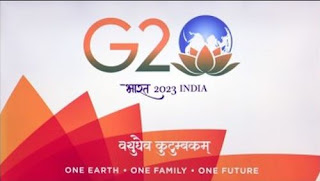 G20

भारत 2023 INDIA

वसुधैव कुटुम्बकम्

ONE EARTH • ONE FAMILY • ONE FUTURE